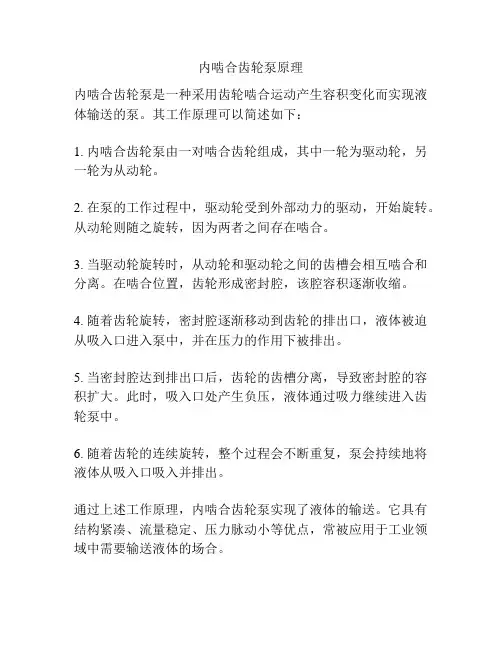 内啮合齿轮泵原理

内啮合齿轮泵是一种采用齿轮啮合运动产生容积变化而实现液体输送的泵。其工作原理可以简述如下：

1. 内啮合齿轮泵由一对啮合齿轮组成，其中一轮为驱动轮，另一轮为从动轮。

2. 在泵的工作过程中，驱动轮受到外部动力的驱动，开始旋转。从动轮则随之旋转，因为两者之间存在啮合。

3. 当驱动轮旋转时，从动轮和驱动轮之间的齿槽会相互啮合和分离。在啮合位置，齿轮形成密封腔，该腔容积逐渐收缩。

4. 随着齿轮旋转，密封腔逐渐移动到齿轮的排出口，液体被迫从吸入口进入泵中，并在压力的作用下被排出。

5. 当密封腔达到排出口后，齿轮的齿槽分离，导致密封腔的容积扩大。此时，吸入口处产生负压，液体通过吸力继续进入齿轮泵中。

6. 随着齿轮的连续旋转，整个过程会不断重复，泵会持续地将液体从吸入口吸入并排出。

通过上述工作原理，内啮合齿轮泵实现了液体的输送。它具有结构紧凑、流量稳定、压力脉动小等优点，常被应用于工业领域中需要输送液体的场合。